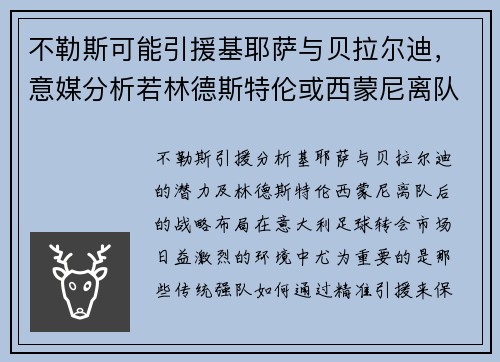 不勒斯可能引援基耶萨与贝拉尔迪，意媒分析若林德斯特伦或西蒙尼离队

不勒斯引援分析基耶萨与贝拉尔迪的潜力及林德斯特伦西蒙尼离队后的战略布局在意大利足球转会市场日益激烈的环境中尤为重要的是那些传统强队如何通过精准引援来保